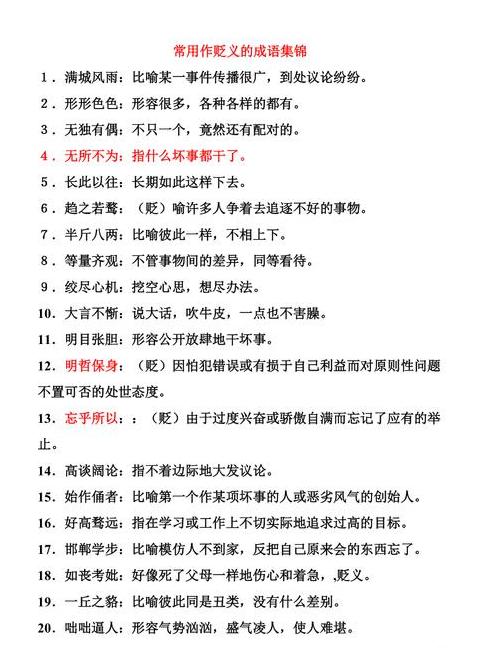 常用作贬义的成语集锦

1．满城风雨：比喻某一事件传播很广，到处议论纷纷。

2．形形色色：形容很多，各种各样的都有。

3．无独有偶：不只一个，竟然还有配对的。

4．无所不为：指什么坏事都干了。

5．长此以往：长期如此这样下去。

6．趋之若鹜：（贬）喻许多人争着去追逐不好的事物。

7．半斤八两：比喻彼此一样，不相上下。

8．等量齐观：不管事物间的差异，同等看待。

9．绞尽心机：挖空心思，想尽办法。

10．大言不惭：说大话，吹牛皮，一点也不害臊。

11．明目张胆：形容公开放肆地干坏事。

12．明哲保身：（贬）因怕犯错误或有损于自己利益而对原则性问题不置可否的处世态度。

13．忘乎所以：：（贬）由于过度兴奋或骄傲自满而忘记了应有的举止。

14．高谈阔论：指不着边际地大发议论。

15．始作俑者：比喻第一个作某项坏事的人或恶劣风气的创始人。

16．好高骛远：指在学习或工作上不切实际地追求过高的目标。

17．邯郸学步：比喻模仿人不到家，反把自己原来会的东西忘了。

18．如丧考妣：好像死了父母一样地伤心和着急，,贬义。

19．一丘之貉：比喻彼此同是丑类，没有什么差别。

20．咄咄逼人：形容气势汹汹，盛气凌人，使人难堪。